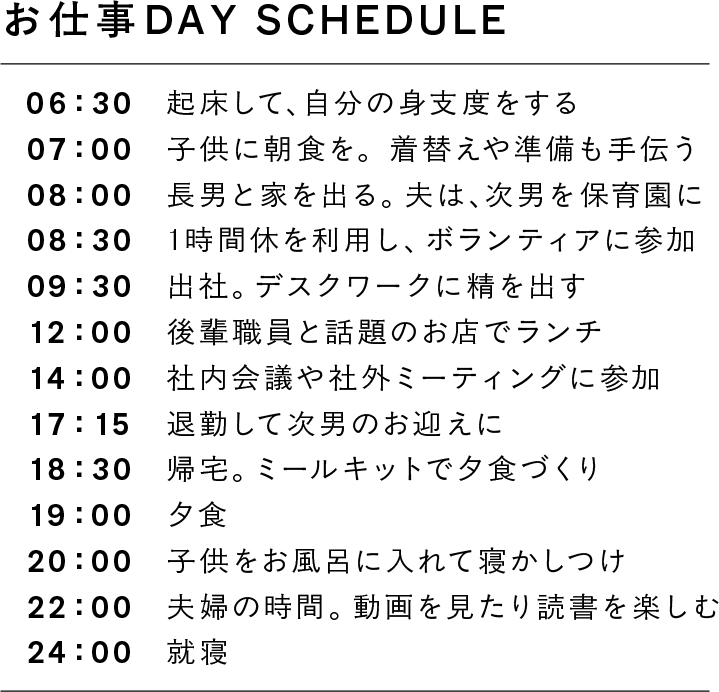 お仕事DAY SCHEDULE

06:30 起床して、自分の身支度をする
07:00 子供に朝食を。着替えや準備も手伝う
08:00 長男と家を出る。夫は、次男を保育園に
08:30 1時間休を利用し、ボランティアに参加
09:30 出社。デスクワークに精を出す
12:00 後輩職員と話題のお店でランチ
14:00 社内会議や社外ミーティングに参加
17:15 退勤して次男のお迎えに
18:30 帰宅。ミールキットで夕食づくり
19:00 夕食
20:00 子供をお風呂に入れて寝かしつけ
22:00 夫婦の時間。動画を見たり読書を楽しむ
24:00 就寝